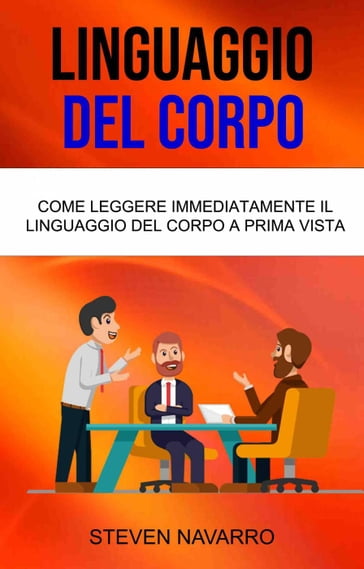 LINGUAGGIO
DEL CORPO

COME LEGGERE IMMEDIATAMENTE IL LINGUAGGIO DEL CORPO A PRIMA VISTA

STEVEN NAVARRO